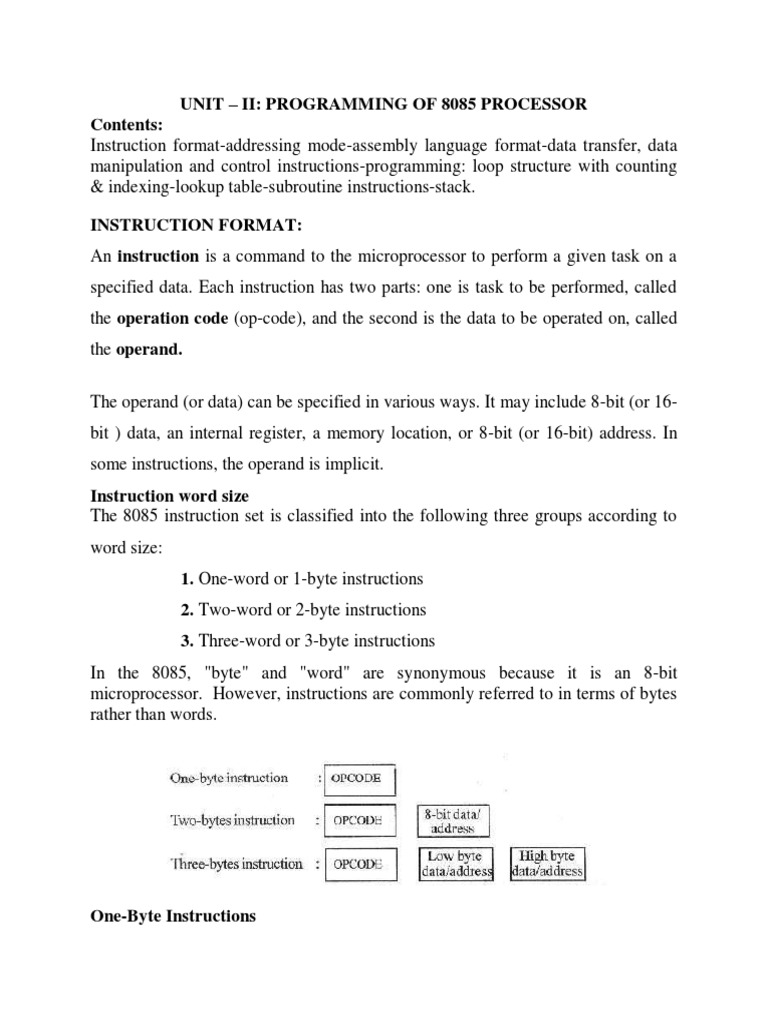 UNIT – II: PROGRAMMING OF 8085 PROCESSOR

Contents:
Instruction format-addressing mode-assembly language format-data transfer, data manipulation and control instructions-programming: loop structure with counting & indexing-lookup table-subroutine instructions-stack.

INSTRUCTION FORMAT:

An instruction is a command to the microprocessor to perform a given task on a specified data. Each instruction has two parts: one is task to be performed, called the operation code (op-code), and the second is the data to be operated on, called the operand.

The operand (or data) can be specified in various ways. It may include 8-bit (or 16-bit ) data, an internal register, a memory location, or 8-bit (or 16-bit) address. In some instructions, the operand is implicit.

Instruction word size
The 8085 instruction set is classified into the following three groups according to word size:

1. One-word or 1-byte instructions

2. Two-word or 2-byte instructions

3. Three-word or 3-byte instructions

In the 8085, "byte" and "word" are synonymous because it is an 8-bit microprocessor. However, instructions are commonly referred to in terms of bytes rather than words.

One-byte instruction : OPCODE

Two-bytes instruction : OPCODE 8-bit data/ address

Three-bytes instruction : OPCODE Low byte data/address High byte data/address

One-Byte Instructions